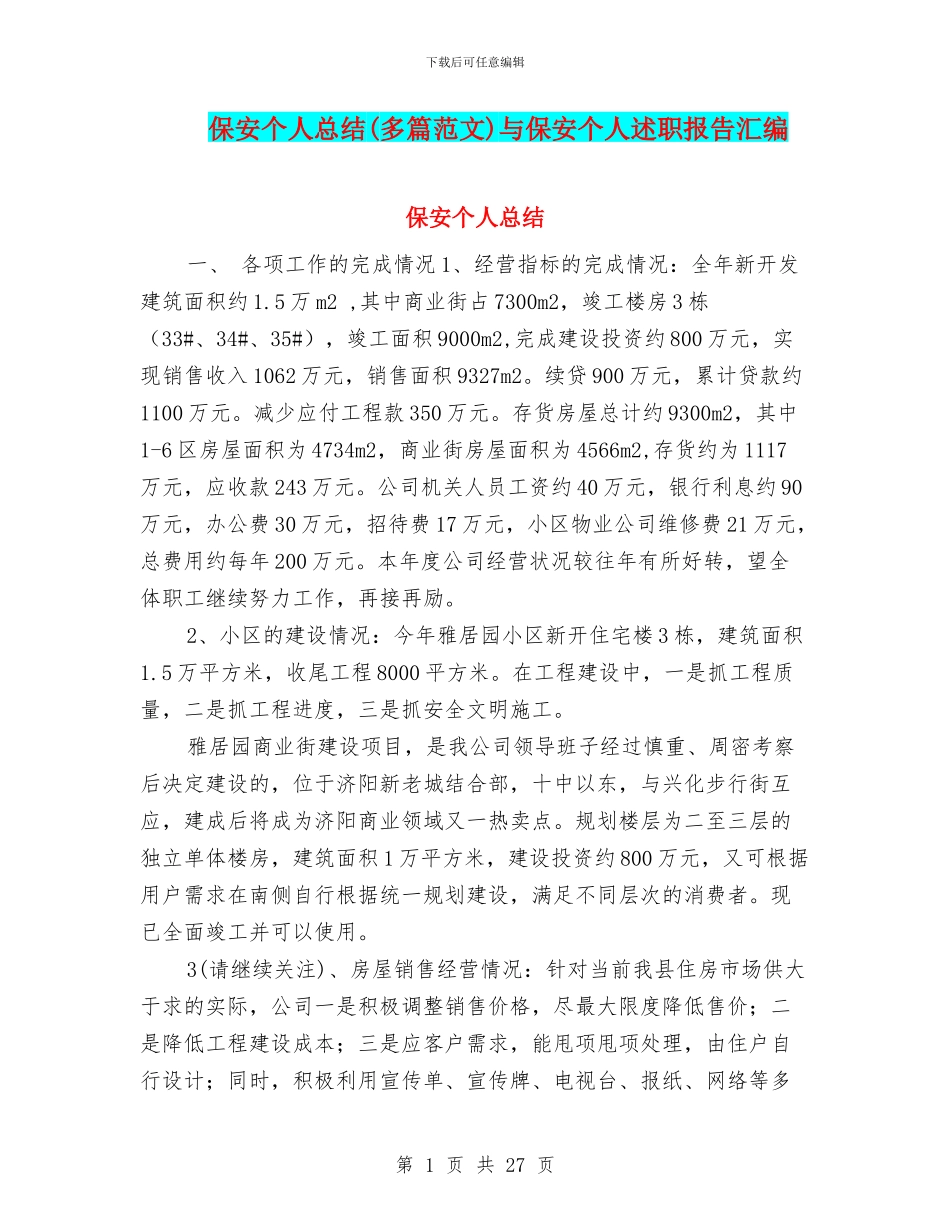 下载后可任意编辑

保安个人总结(多篇范文)与保安个人述职报告汇编

保安个人总结

一、 各项工作的完成情况 1、经营指标的完成情况：全年新开发建筑面积约 1.5 万 m2 ,其中商业街占 7300m2，竣工楼房 3 栋（33#、34#、35#），竣工面积 9000m2,完成建设投资约 800 万元，实现销售收入 1062 万元，销售面积 9327m2。续贷 900 万元，累计贷款约 1100 万元。减少应付工程款 350 万元。存货房屋总计约 9300m2，其中 1-6 区房屋面积为 4734m2，商业街房屋面积为 4566m2,存货约为 1117 万元，应收款 243 万元。公司机关人员工资约 40 万元，银行利息约 90 万元，办公费 30 万元，招待费 17 万元，小区物业公司维修费 21 万元，总费用约每年 200 万元。本年度公司经营状况较往年有所好转，望全体职工继续努力工作，再接再励。

2、小区的建设情况：今年雅居园小区新开住宅楼 3 栋，建筑面积 1.5 万平方米，收尾工程 8000 平方米。在工程建设中，一是抓工程质量，二是抓工程进度，三是抓安全文明施工。

雅居园商业街建设项目，是我公司领导班子经过慎重、周密考察后决定建设的，位于济阳新老城结合部，十中以东，与兴化步行街互应，建成后将成为济阳商业领域又一热卖点。规划楼层为二至三层的独立单体楼房，建筑面积 1 万平方米，建设投资约 800 万元，又可根据用户需求在南侧自行根据统一规划建设，满足不同层次的消费者。现已全面竣工并可以使用。

3(请继续关注)、房屋销售经营情况：针对当前我县住房市场供大于求的实际，公司一是积极调整销售价格，尽最大限度降低售价；二是降低工程建设成本；三是应客户需求，能甩项甩项处理，由住户自行设计；同时，积极利用宣传单、宣传牌、电视台、报纸、网络等多

第 1 页 共 27 页